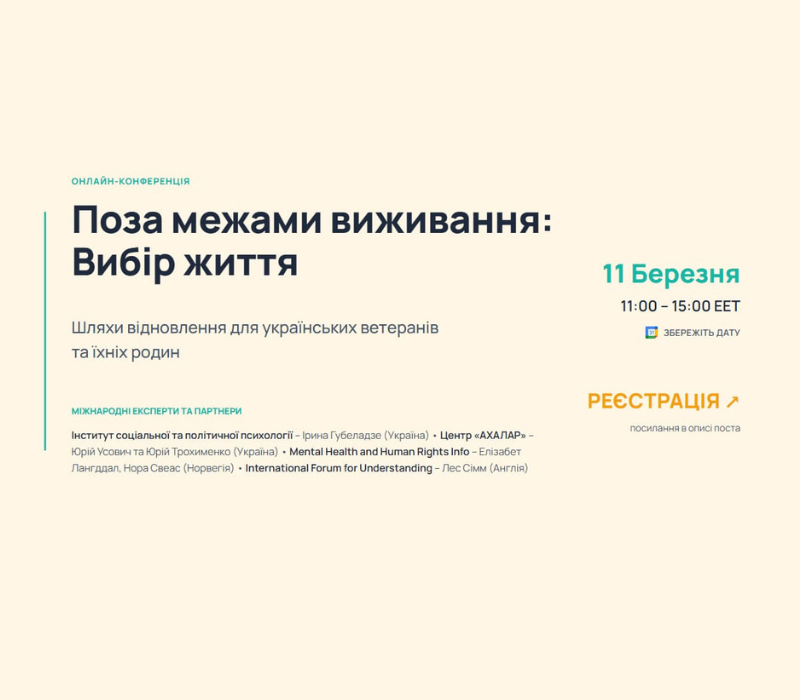 ОНЛАЙН-КОНФЕРЕНЦІЯ

Поза межами виживання: Вибір життя

Шляхи відновлення для українських ветеранів та їхніх родин

МІЖНАРОДНІ ЕКСПЕРТИ ТА ПАРТНЕРИ

Інститут соціальної та політичної психології – Ірина Губеладзе (Україна) • Центр «АХАЛАР» – Юрій Усович та Юрій Трохименко (Україна) • Mental Health and Human Rights Info – Елізабет Лангддал, Нора Свеас (Норвегія) • International Forum for Understanding – Лес Сімм (Англія)

11 Березня

11:00 – 15:00 EET

ЗБЕРЕЖІТЬ ДАТУ

РЕЄСТРАЦІЯ ↗

посилання в описі поста